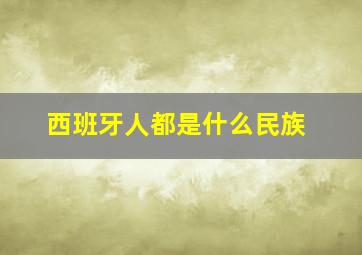 西班牙人都是什么民族